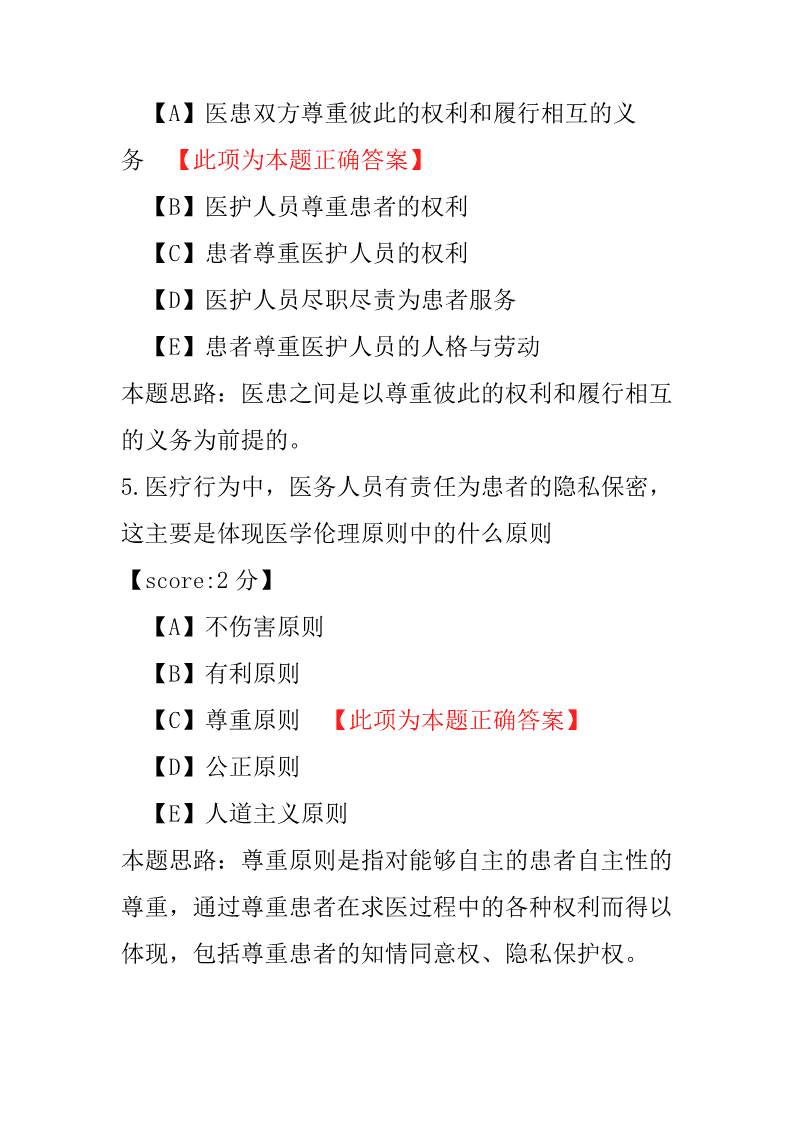 【A】医患双方尊重彼此的权利和履行相互的义务 【此项为本题正确答案】

【B】医护人员尊重患者的权利

【C】患者尊重医护人员的权利

【D】医护人员尽职尽责为患者服务

【E】患者尊重医护人员的人格与劳动

本题思路：医患之间是以尊重彼此的权利和履行相互的义务为前提的。

5.医疗行为中，医务人员有责任为患者的隐私保密，这主要是体现医学伦理原则中的什么原则

【score:2 分】

【A】不伤害原则

【B】有利原则

【C】尊重原则 【此项为本题正确答案】

【D】公正原则

【E】人道主义原则

本题思路：尊重原则是指对能够自主的患者自主性的尊重，通过尊重患者在求医过程中的各种权利而得以体现，包括尊重患者的知情同意权、隐私保护权。